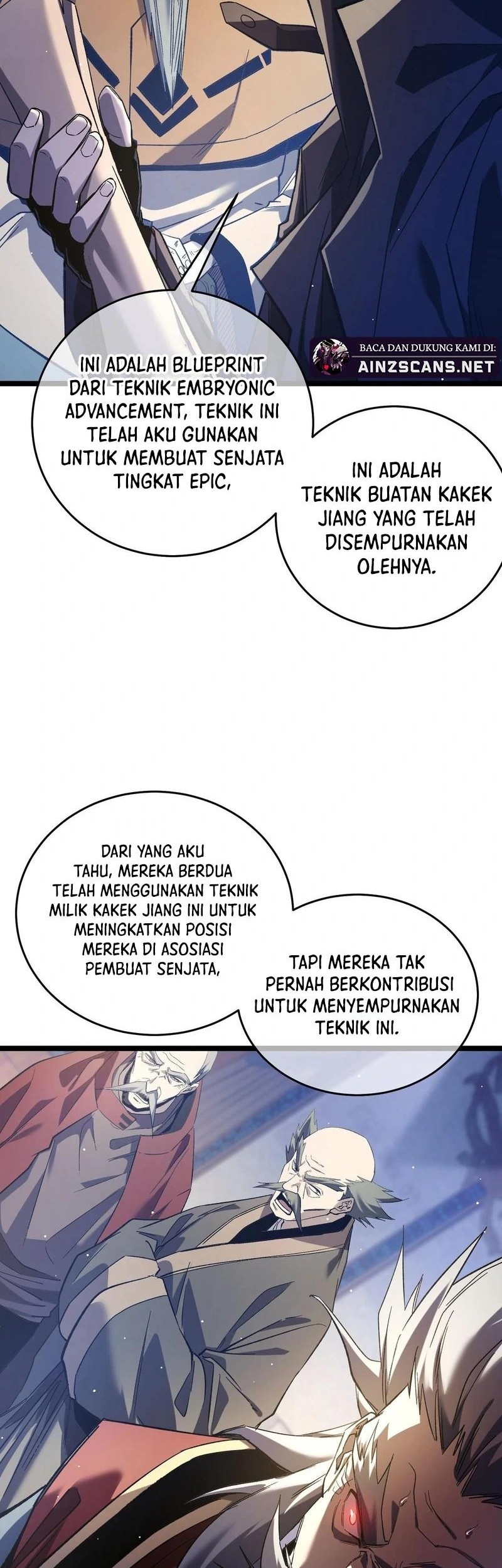 BACA DAN DUKUNG KAMI DI:
AINZSCANS.NET

INI ADALAH BLUEPRINT DARI TEKNIK EMBRYONIC ADVANCEMENT, TEKNIK INI TELAH AKU GUNAKAN UNTUK MEMBUAT SENJATA TINGKAT EPIC,

INI ADALAH TEKNIK BUATAN KAKEK JIANG YANG TELAH DISEMPURNAKAN OLEHNYA.

DARI YANG AKU TAHU, MEREKA BERDUA TELAH MENGGUNAKAN TEKNIK MILIK KAKEK JIANG INI UNTUK MENINGKATKAN POSISI MEREKA DI ASOSIASI PEMBUAT SENJATA,

TAPI MEREKA TAK PERNAH BERKONTRIBUSI UNTUK MENYEMPURNAKAN TEKNIK INI.